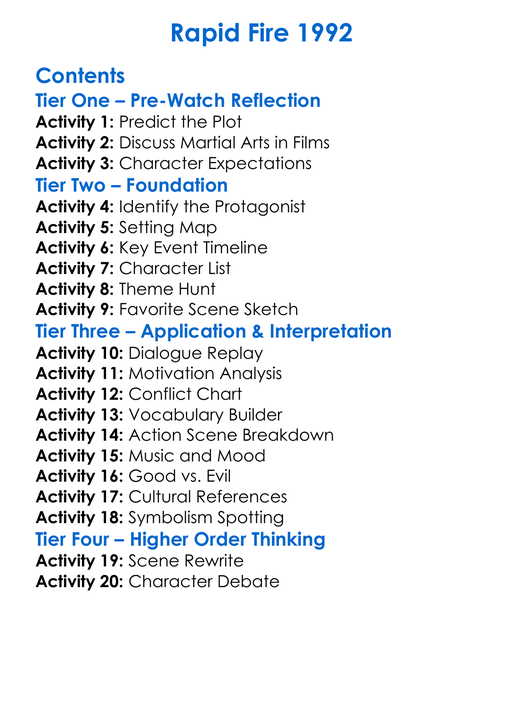 Rapid Fire 1992

Contents

Tier One – Pre-Watch Reflection

Activity 1: Predict the Plot
Activity 2: Discuss Martial Arts in Films
Activity 3: Character Expectations

Tier Two – Foundation

Activity 4: Identify the Protagonist
Activity 5: Setting Map
Activity 6: Key Event Timeline
Activity 7: Character List
Activity 8: Theme Hunt
Activity 9: Favorite Scene Sketch

Tier Three – Application & Interpretation

Activity 10: Dialogue Replay
Activity 11: Motivation Analysis
Activity 12: Conflict Chart
Activity 13: Vocabulary Builder
Activity 14: Action Scene Breakdown
Activity 15: Music and Mood
Activity 16: Good vs. Evil
Activity 17: Cultural References
Activity 18: Symbolism Spotting

Tier Four – Higher Order Thinking

Activity 19: Scene Rewrite
Activity 20: Character Debate